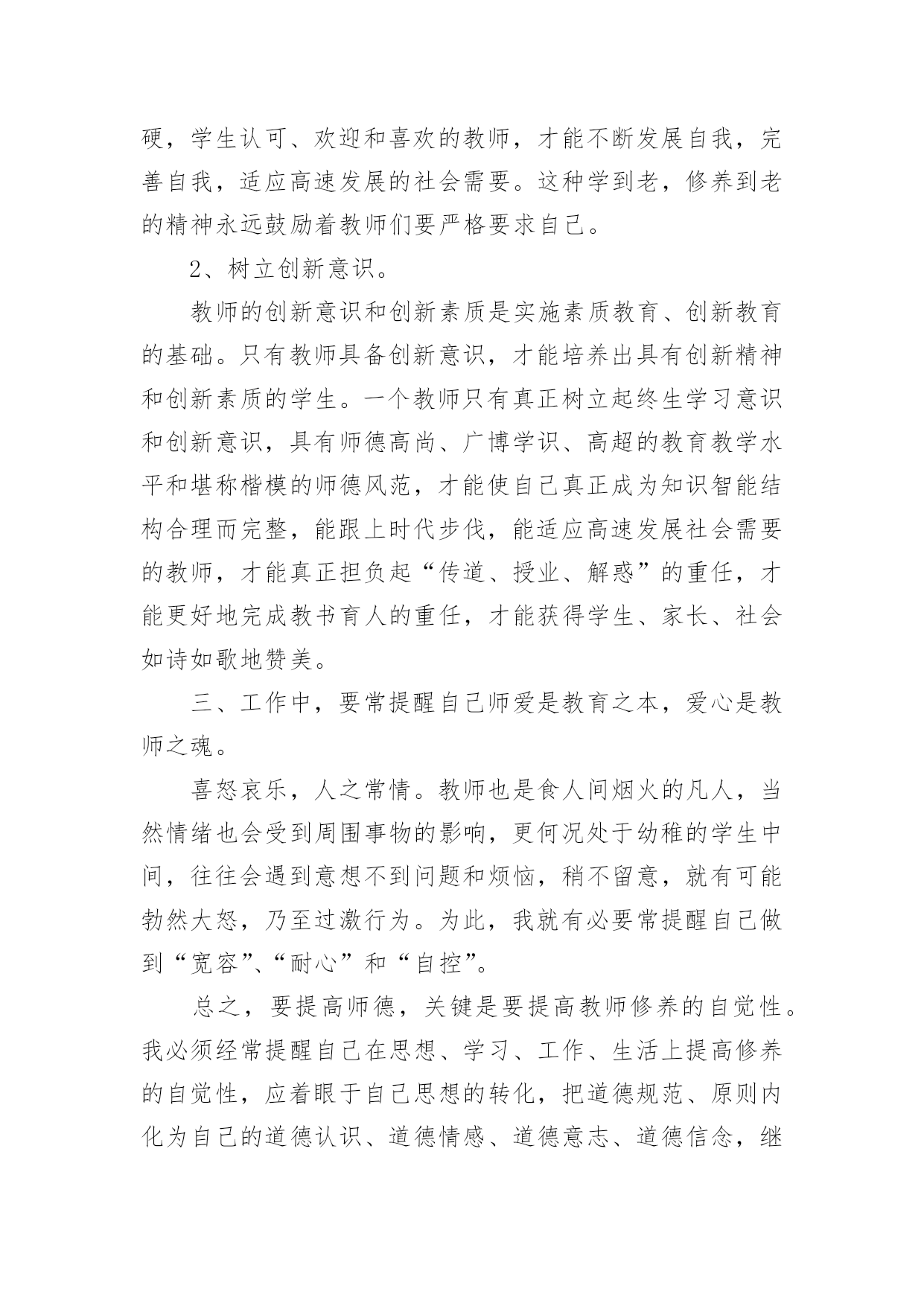 硬，学生认可、欢迎和喜欢的教师，才能不断发展自我，完善自我，适应高速发展的社会需要。这种学到老，修养到老的精神永远鼓励着教师们要严格要求自己。

2、树立创新意识。

教师的创新意识和创新素质是实施素质教育、创新教育的基础。只有教师具备创新意识，才能培养出具有创新精神和创新素质的学生。一个教师只有真正树立起终生学习意识和创新意识，具有师德高尚、广博学识、高超的教育教学水平和堪称楷模的师德风范，才能使自己真正成为知识智能结构合理而完整，能跟上时代步伐，能适应高速发展社会需要的教师，才能真正担负起“传道、授业、解惑”的重任，才能更好地完成教书育人的重任，才能获得学生、家长、社会如诗如歌地赞美。

三、工作中，要常提醒自己师爱是教育之本，爱心是教师之魂。

喜怒哀乐，人之常情。教师也是食人间烟火的凡人，当然情绪也会受到周围事物的影响，更何况处于幼稚的学生中间，往往会遇到意想不到问题和烦恼，稍不留意，就有可能勃然大怒，乃至过激行为。为此，我就有必要常提醒自己做到“宽容”、“耐心”和“自控”。

总之，要提高师德，关键是要提高教师修养的自觉性。我必须经常提醒自己在思想、学习、工作、生活上提高修养的自觉性，应着眼于自己思想的转化，把道德规范、原则内化为自己的道德认识、道德情感、道德意志、道德信念，继